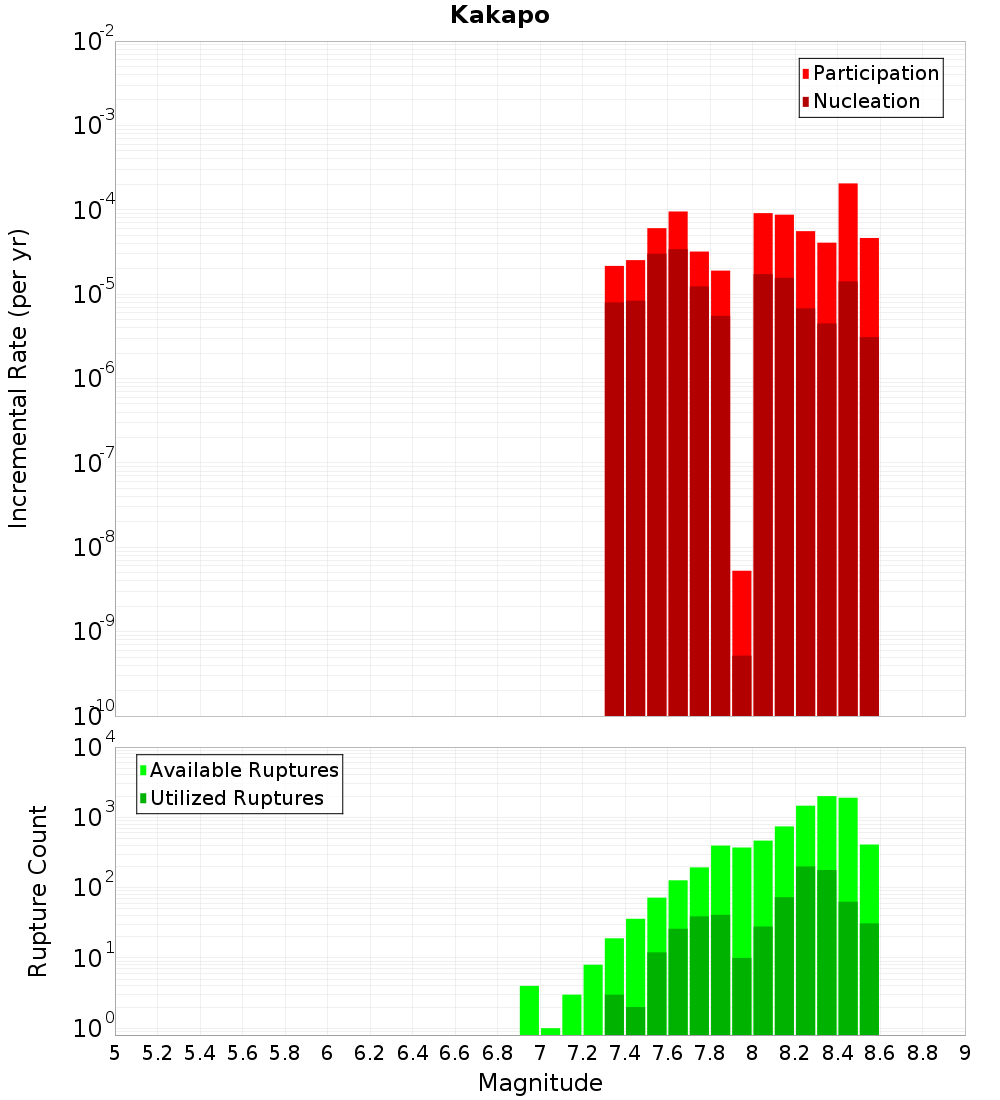 Kakapo

Participation
Nucleation

Incremental Rate (per yr)

$10^{-2}$
$10^{-3}$
$10^{-4}$
$10^{-5}$
$10^{-6}$
$10^{-7}$
$10^{-8}$
$10^{-9}$
$10^{-10}$

Available Ruptures
Utilized Ruptures

Rupture Count

$10^{4}$
$10^{3}$
$10^{2}$
$10^{1}$
$10^{0}$

5 5.2 5.4 5.6 5.8 6 6.2 6.4 6.6 6.8 7 7.2 7.4 7.6 7.8 8 8.2 8.4 8.6 8.8 9

Magnitude